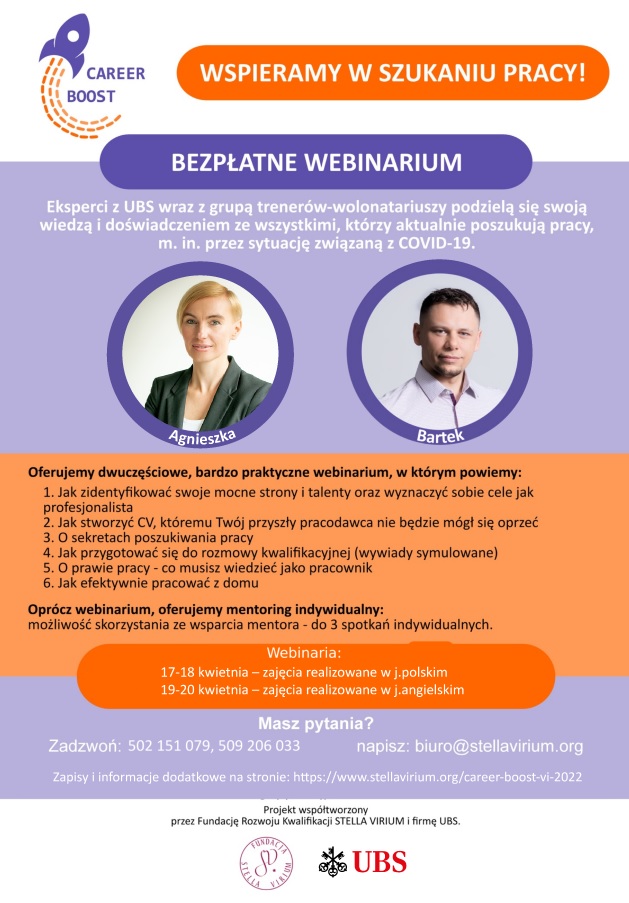 CAREER BOOST

WSPIERAMY W SZUKANIU PRACY!

BEZPŁATNE WEBINARIUM

Eksperci z UBS wraz z grupą trenerów-wolonatariuszy podzielą się swoją wiedzą i doświadczeniem ze wszystkimi, którzy aktualnie poszukują pracy, m. in. przez sytuację związaną z COVID-19.

Agnieszka

Bartek

Oferujemy dwuczęściowe, bardzo praktyczne webinarium, w którym powiemy:
1. Jak zidentyfikować swoje mocne strony i talenty oraz wyznaczyć sobie cele jak profesjonalista
2. Jak stworzyć CV, któremu Twój przyszły pracodawca nie będzie mógł się oprzeć
3. O sekretach poszukiwania pracy
4. Jak przygotować się do rozmowy kwalifikacyjnej (wywiady symulowane)
5. O prawie pracy - co musisz wiedzieć jako pracownik
6. Jak efektywnie pracować z domu

Oprócz webinarium, oferujemy mentoring indywidualny:
możliwość skorzystania ze wsparcia mentora - do 3 spotkań indywidualnych.

Webinaria:
17-18 kwietnia – zajęcia realizowane w j.polskim
19-20 kwietnia – zajęcia realizowane w j.angielskim

Masz pytania?

Zadzwoń: 502 151 079, 509 206 033

napisz: biuro@stellavirium.org

Zapisy i informacje dodatkowe na stronie: https://www.stellavirium.org/career-boost-vi-2022

Projekt współtworzony
przez Fundację Rozwoju Kwalifikacji STELLA VIRIUM i firmę UBS.

FUNDACJA STELLA VIRIUM

UBS